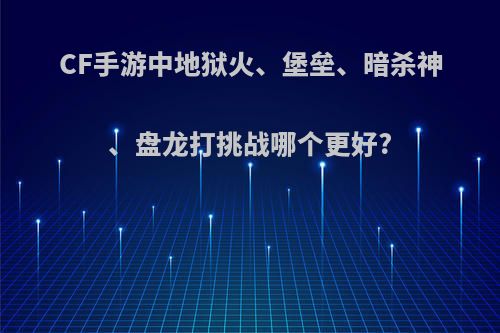 CF手游中地狱火、堡垒、暗杀神、盘龙打挑战哪个更好?